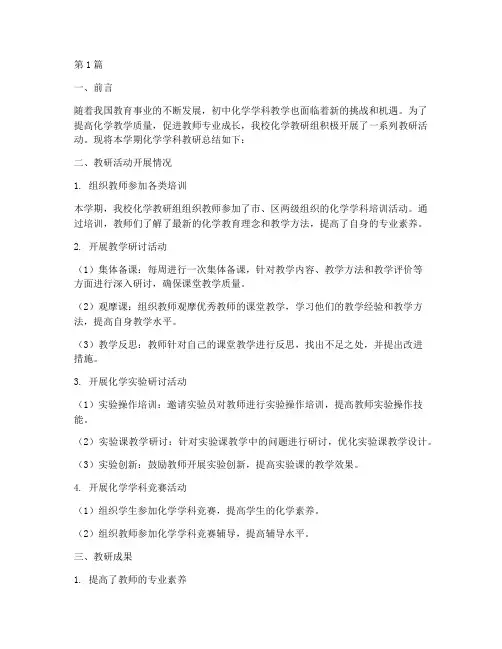 第1篇

一、前言

随着我国教育事业的不断发展，初中化学学科教学也面临着新的挑战和机遇。为了提高化学教学质量，促进教师专业成长，我校化学教研组积极开展了一系列教研活动。现将本学期化学学科教研总结如下：

二、教研活动开展情况

1. 组织教师参加各类培训

本学期，我校化学教研组组织教师参加了市、区两级组织的化学学科培训活动。通过培训，教师们了解了最新的化学教育理念和教学方法，提高了自身的专业素养。

2. 开展教学研讨活动

（1）集体备课：每周进行一次集体备课，针对教学内容、教学方法和教学评价等方面进行深入研讨，确保课堂教学质量。

（2）观摩课：组织教师观摩优秀教师的课堂教学，学习他们的教学经验和教学方法，提高自身教学水平。

（3）教学反思：教师针对自己的课堂教学进行反思，找出不足之处，并提出改进措施。

3. 开展化学实验研讨活动

（1）实验操作培训：邀请实验员对教师进行实验操作培训，提高教师实验操作技能。

（2）实验课教学研讨：针对实验课教学中的问题进行研讨，优化实验课教学设计。

（3）实验创新：鼓励教师开展实验创新，提高实验课的教学效果。

4. 开展化学学科竞赛活动

（1）组织学生参加化学学科竞赛，提高学生的化学素养。

（2）组织教师参加化学学科竞赛辅导，提高辅导水平。

三、教研成果

1. 提高了教师的专业素养